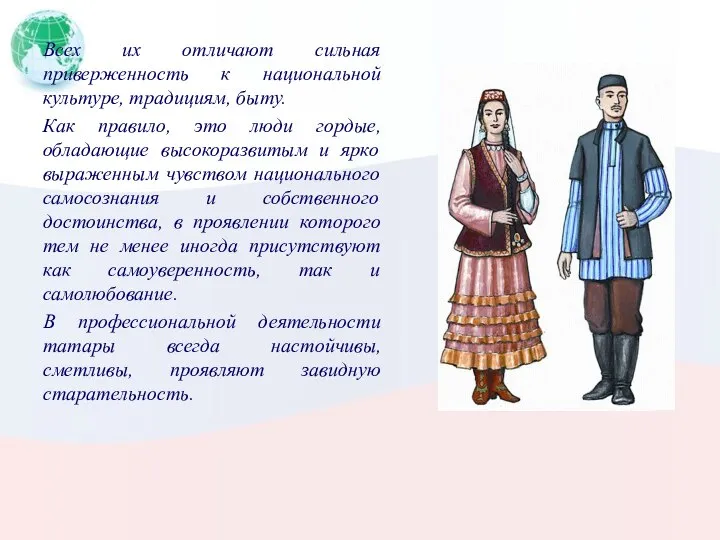 Всех их отличают сильная приверженность к национальной культуре, традициям, быту.

Как правило, это люди гордые, обладающие высокоразвитым и ярко выраженным чувством национального самосознания и собственного достоинства, в проявлении которого тем не менее иногда присутствуют как самоуверенность, так и самолюбование.

В профессиональной деятельности татары всегда настойчивы, сметливы, проявляют завидную старательность.